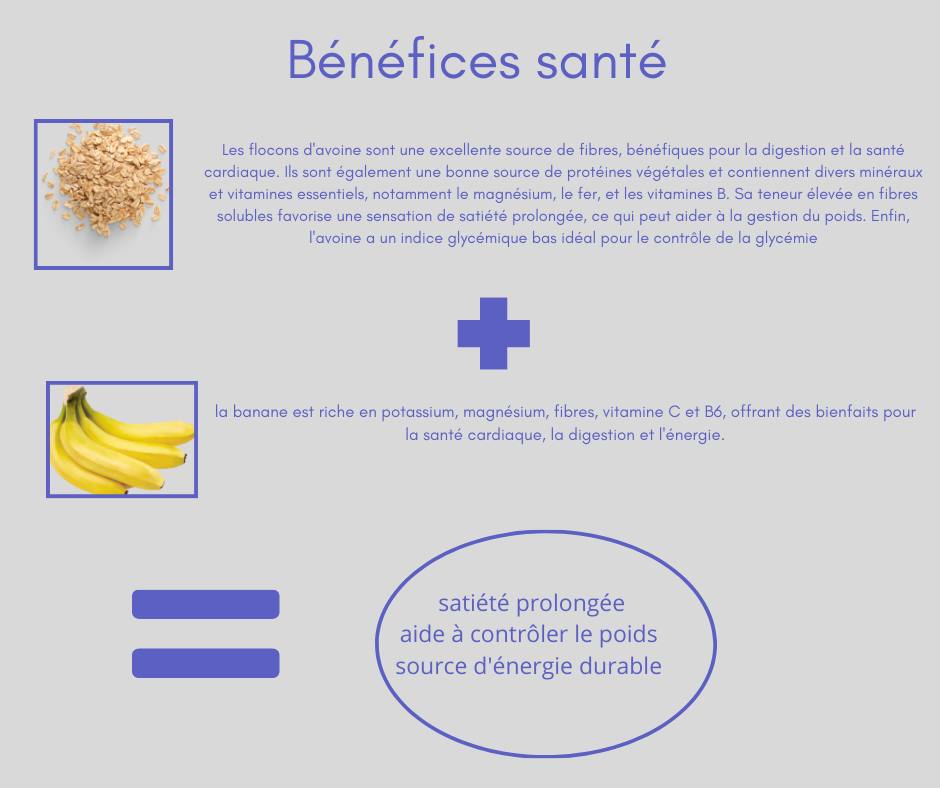 Bénéfices santé

Les flocons d'avoine sont une excellente source de fibres, bénéfiques pour la digestion et la santé cardiaque. Ils sont également une bonne source de protéines végétales et contiennent divers minéraux et vitamines essentiels, notamment le magnésium, le fer, et les vitamines B. Sa teneur élevée en fibres solubles favorise une sensation de satiété prolongée, ce qui peut aider à la gestion du poids. Enfin, l'avoine a un indice glycémique bas idéal pour le contrôle de la glycémie

la banane est riche en potassium, magnésium, fibres, vitamine C et B6, offrant des bienfaits pour la santé cardiaque, la digestion et l'énergie.

satiété prolongée
aide à contrôler le poids
source d'énergie durable